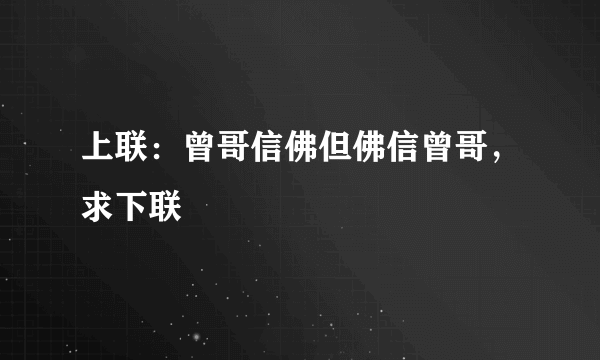 上联：曾哥信佛但佛信曾哥，求下联